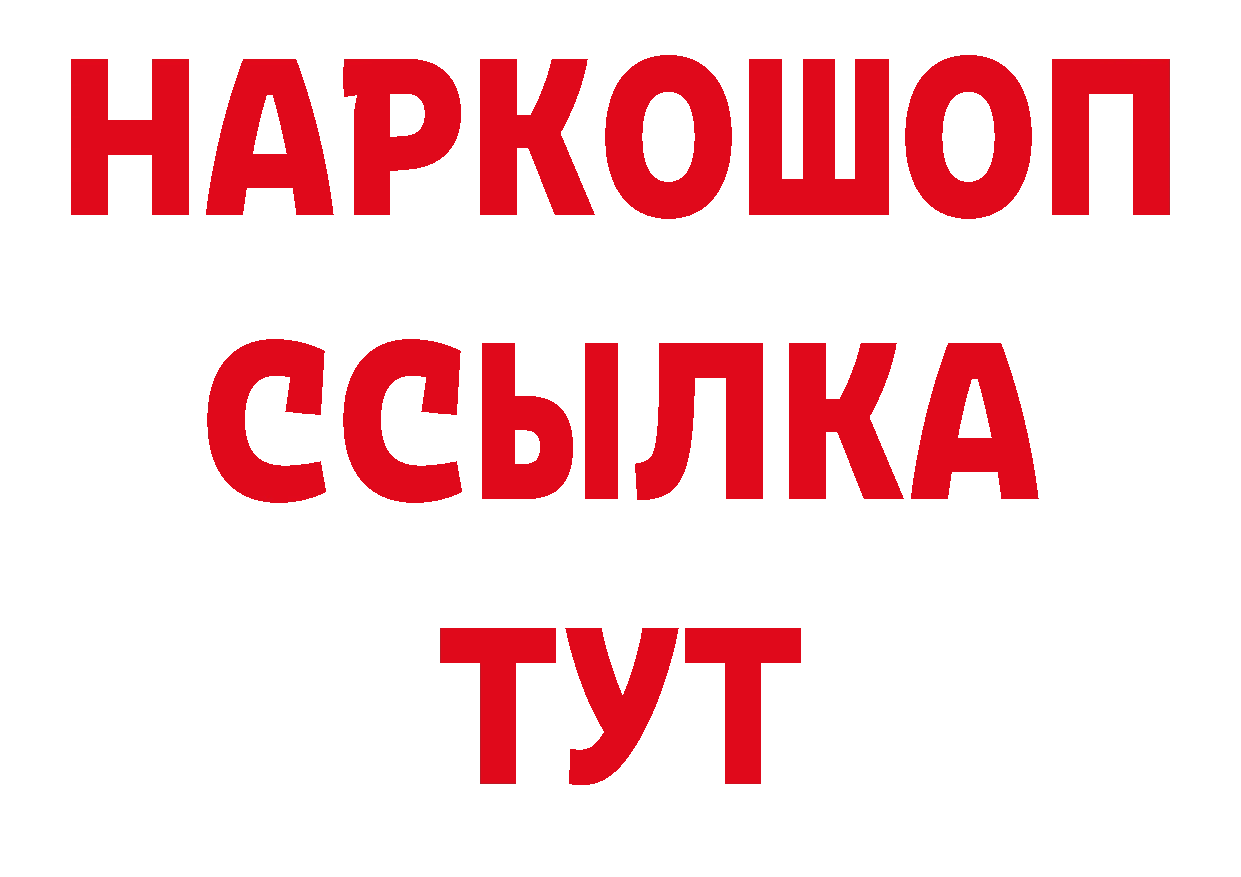 НАРКОШОП
ССЫЛКА
ТУТ